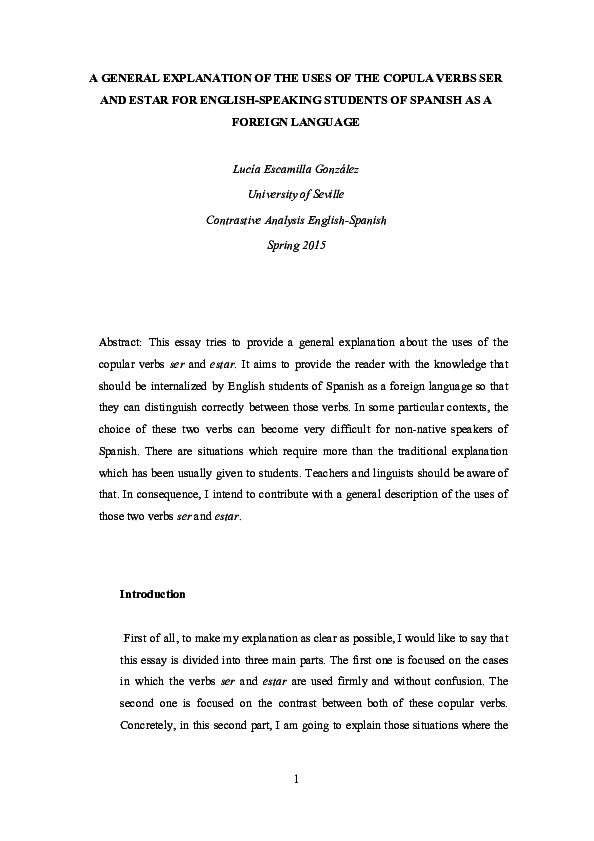 A GENERAL EXPLANATION OF THE USES OF THE COPULA VERBS SER AND ESTAR FOR ENGLISH-SPEAKING STUDENTS OF SPANISH AS A FOREIGN LANGUAGE

Lucía Escamilla González

University of Seville

Contrastive Analysis English-Spanish

Spring 2015

Abstract: This essay tries to provide a general explanation about the uses of the copular verbs ser and estar. It aims to provide the reader with the knowledge that should be internalized by English students of Spanish as a foreign language so that they can distinguish correctly between those verbs. In some particular contexts, the choice of these two verbs can become very difficult for non-native speakers of Spanish. There are situations which require more than the traditional explanation which has been usually given to students. Teachers and linguists should be aware of that. In consequence, I intend to contribute with a general description of the uses of those two verbs ser and estar.

Introduction

First of all, to make my explanation as clear as possible, I would like to say that this essay is divided into three main parts. The first one is focused on the cases in which the verbs ser and estar are used firmly and without confusion. The second one is focused on the contrast between both of these copular verbs. Concretely, in this second part, I am going to explain those situations where the

1